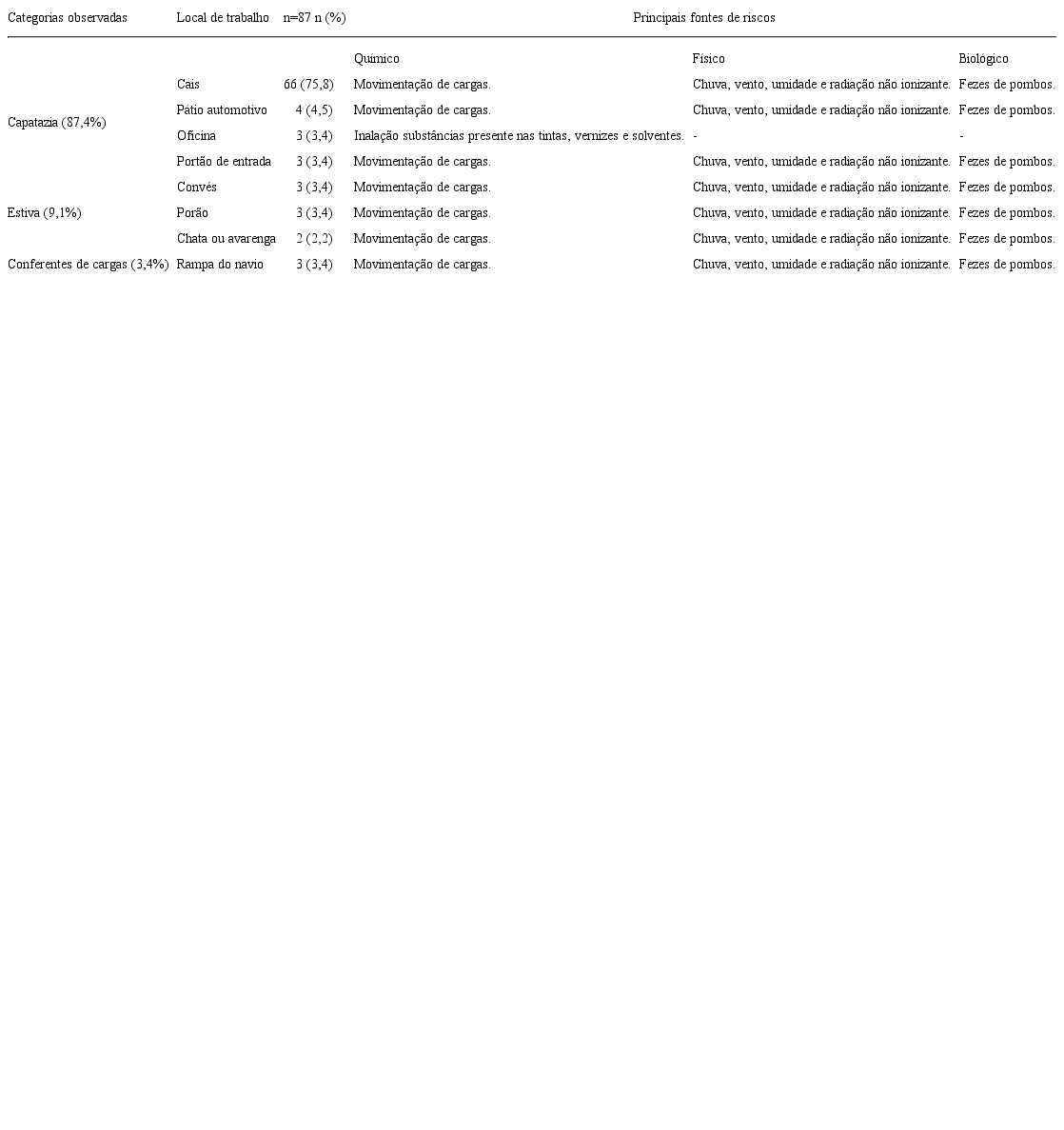 | Categorias observadas | Local de trabalho | n=87 n (%) | Principais fontes de riscos | | |
|---|---|---|---|---|---|
| | | | Químico | Físico | Biológico |
| Capatazia (87,4%) | Cais | 66 (75,8) | Movimentação de cargas. | Chuva, vento, umidade e radiação não ionizante. | Fezes de pombos. |
| | Pátio automotivo | 4 (4,5) | Movimentação de cargas. | Chuva, vento, umidade e radiação não ionizante. | Fezes de pombos. |
| | Oficina | 3 (3,4) | Inalação substâncias presente nas tintas, vernizes e solventes. | - | - |
| | Portão de entrada | 3 (3,4) | Movimentação de cargas. | Chuva, vento, umidade e radiação não ionizante. | Fezes de pombos. |
| Estiva (9,1%) | Convés | 3 (3,4) | Movimentação de cargas. | Chuva, vento, umidade e radiação não ionizante. | Fezes de pombos. |
| | Porão | 3 (3,4) | Movimentação de cargas. | Chuva, vento, umidade e radiação não ionizante. | Fezes de pombos. |
| | Chata ou avarenga | 2 (2,2) | Movimentação de cargas. | Chuva, vento, umidade e radiação não ionizante. | Fezes de pombos. |
| Conferentes de cargas (3,4%) | Rampa do navio | 3 (3,4) | Movimentação de cargas. | Chuva, vento, umidade e radiação não ionizante. | Fezes de pombos. |